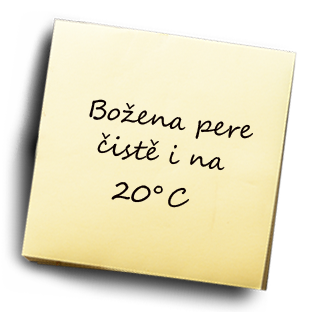 Božena pere čistě i na 20°C